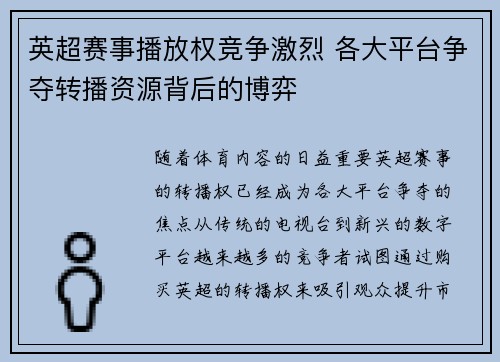 英超赛事播放权竞争激烈 各大平台争夺转播资源背后的博弈

随着体育内容的日益重要英超赛事的转播权已经成为各大平台争夺的焦点从传统的电视台到新兴的数字平台越来越多的竞争者试图通过购买英超的转播权来吸引观众提升市